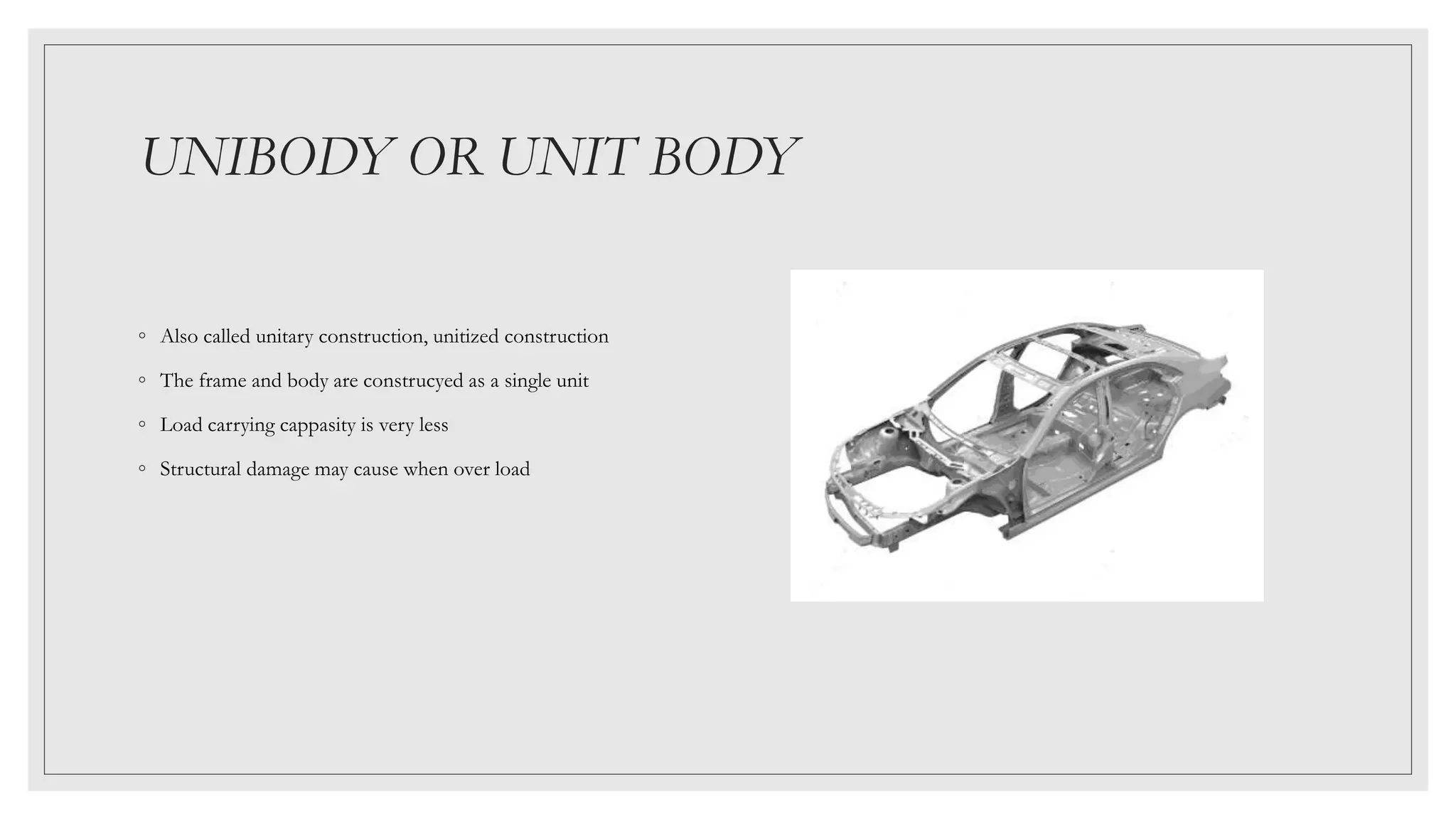 UNIBODY OR UNIT BODY

◦ Also called unitary construction, unitized construction
◦ The frame and body are construcyed as a single unit
◦ Load carrying cappasity is very less
◦ Structural damage may cause when over load